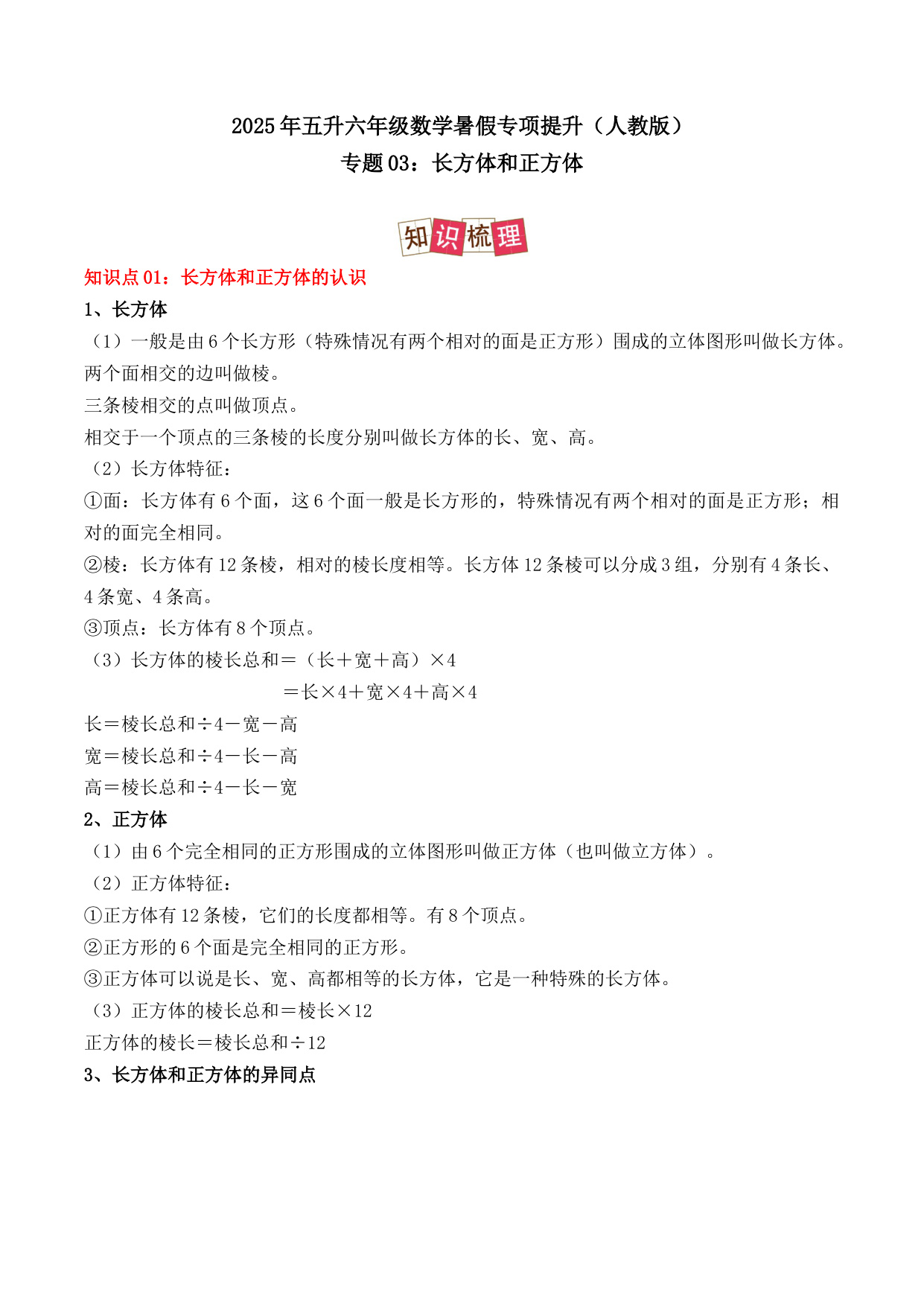 2025年五升六年级数学暑假专项提升（人教版）
专题03：长方体和正方体

知识梳理

知识点01：长方体和正方体的认识

1、长方体

（1）一般是由6个长方形（特殊情况有两个相对的面是正方形）围成的立体图形叫做长方体。
两个面相交的边叫做棱。
三条棱相交的点叫做顶点。
相交于一个顶点的三条棱的长度分别叫做长方体的长、宽、高。

（2）长方体特征：
①面：长方体有6个面，这6个面一般是长方形的，特殊情况有两个相对的面是正方形；相对的面完全相同。
②棱：长方体有12条棱，相对的棱长度相等。长方体12条棱可以分成3组，分别有4条长、4条宽、4条高。
③顶点：长方体有8个顶点。

（3）长方体的棱长总和＝（长＋宽＋高）×4
＝长×4＋宽×4＋高×4
长＝棱长总和÷4－宽－高
宽＝棱长总和÷4－长－高
高＝棱长总和÷4－长－宽

2、正方体

（1）由6个完全相同的正方形围成的立体图形叫做正方体（也叫做立方体）。

（2）正方体特征：
①正方体有12条棱，它们的长度都相等。有8个顶点。
②正方形的6个面是完全相同的正方形。
③正方体可以说是长、宽、高都相等的长方体，它是一种特殊的长方体。

（3）正方体的棱长总和＝棱长×12
正方体的棱长＝棱长总和÷12

3、长方体和正方体的异同点